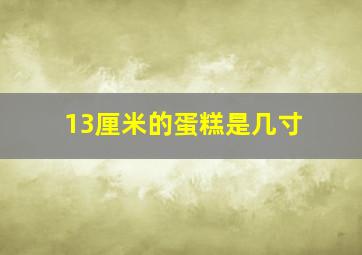 13厘米的蛋糕是几寸